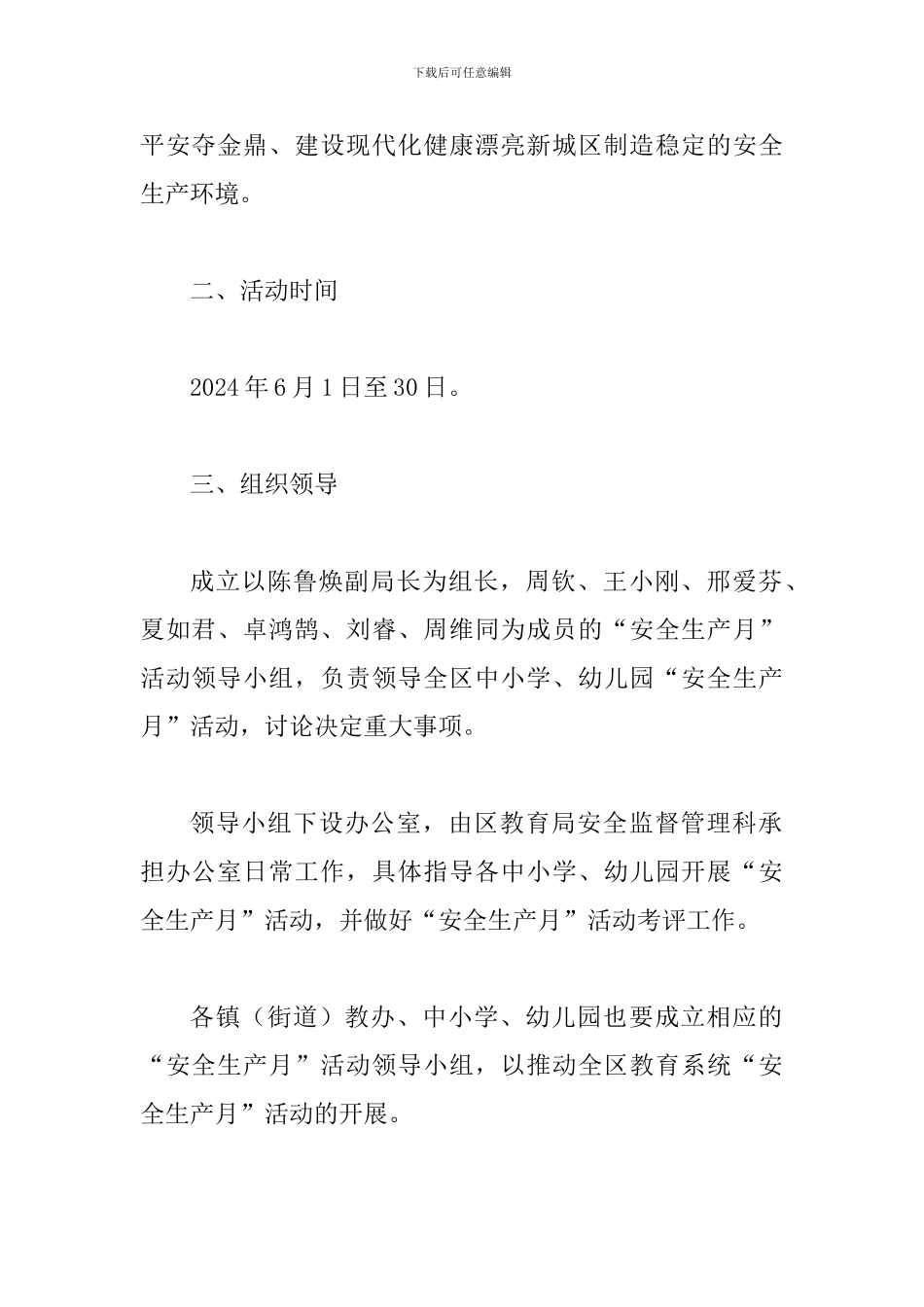 下载后可任意编辑

平安夺金鼎、建设现代化健康漂亮新城区制造稳定的安全生产环境。

二、活动时间

2024 年 6 月 1 日至 30 日。

三、组织领导

成立以陈鲁焕副局长为组长，周钦、王小刚、邢爱芬、夏如君、卓鸿鹄、刘睿、周维同为成员的“安全生产月”活动领导小组，负责领导全区中小学、幼儿园“安全生产月”活动，讨论决定重大事项。

领导小组下设办公室，由区教育局安全监督管理科承担办公室日常工作，具体指导各中小学、幼儿园开展“安全生产月”活动，并做好“安全生产月”活动考评工作。

各镇（街道）教办、中小学、幼儿园也要成立相应的“安全生产月”活动领导小组，以推动全区教育系统“安全生产月”活动的开展。